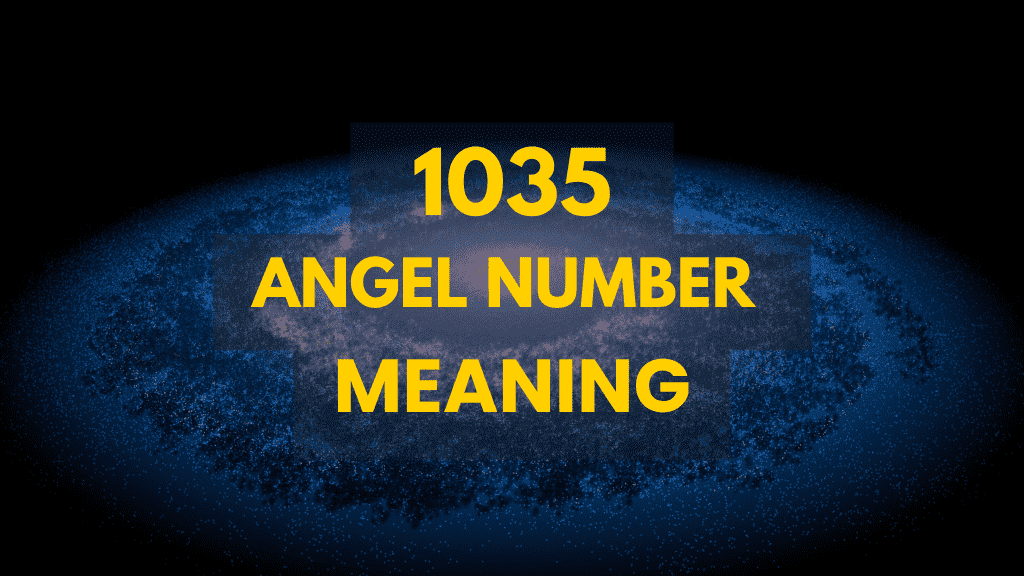 1035
ANGEL NUMBER
MEANING